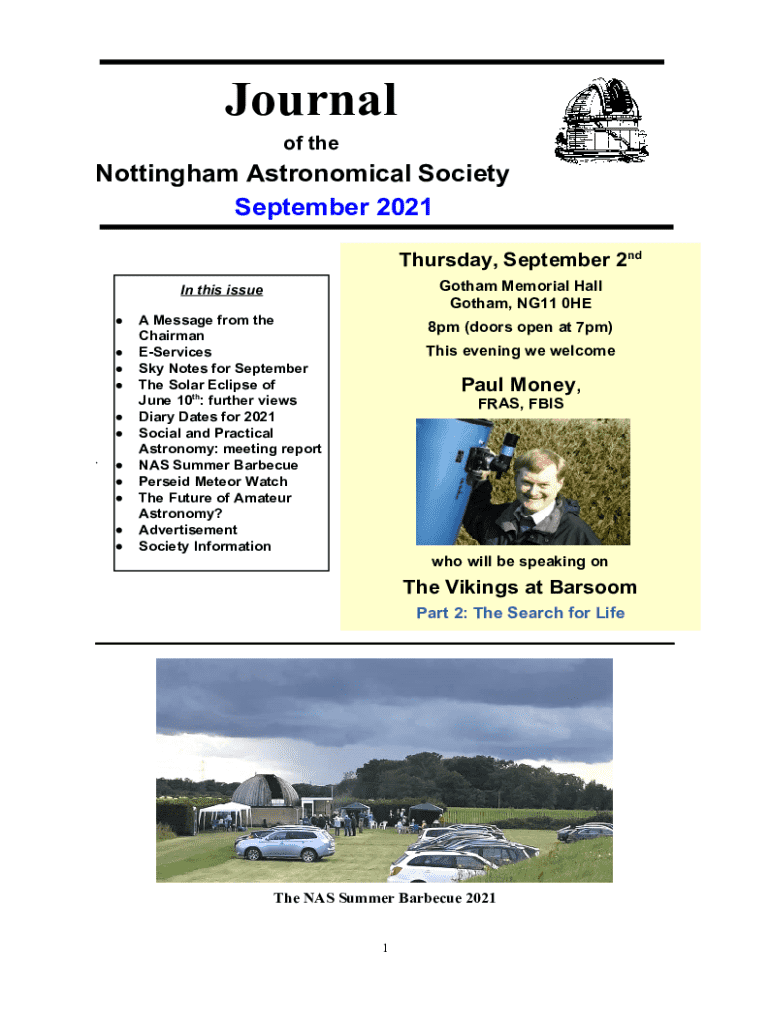 Journal

of the

Nottingham Astronomical Society

September 2021

In this issue

- A Message from the Chairman
- E-Services
- Sky Notes for September
- The Solar Eclipse of June 10$^{th}$: further views
- Diary Dates for 2021
- Social and Practical Astronomy: meeting report
- NAS Summer Barbecue
- Perseid Meteor Watch
- The Future of Amateur Astronomy?
- Advertisement
- Society Information

Thursday, September 2$^{nd}$

Gotham Memorial Hall
Gotham, NG11 0HE

8pm (doors open at 7pm)

This evening we welcome

Paul Money,
FRAS, FBIS

who will be speaking on

The Vikings at Barsoom

Part 2: The Search for Life

The NAS Summer Barbecue 2021

1